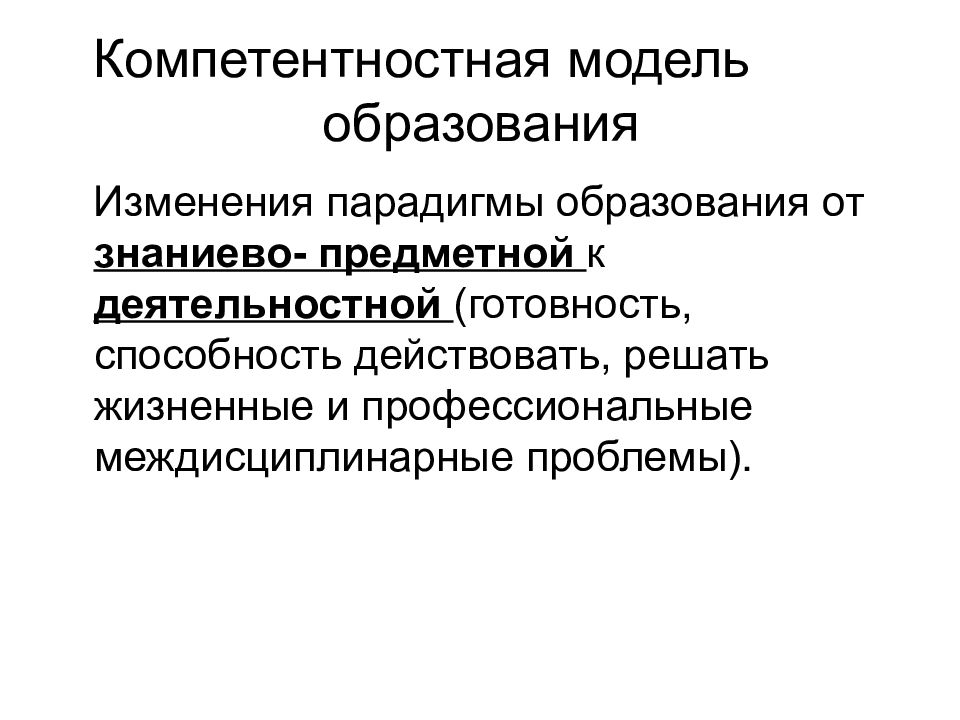 Компетентностная модель образования

Изменения парадигмы образования от знаниево- предметной к деятельностной (готовность, способность действовать, решать жизненные и профессиональные междисциплинарные проблемы).